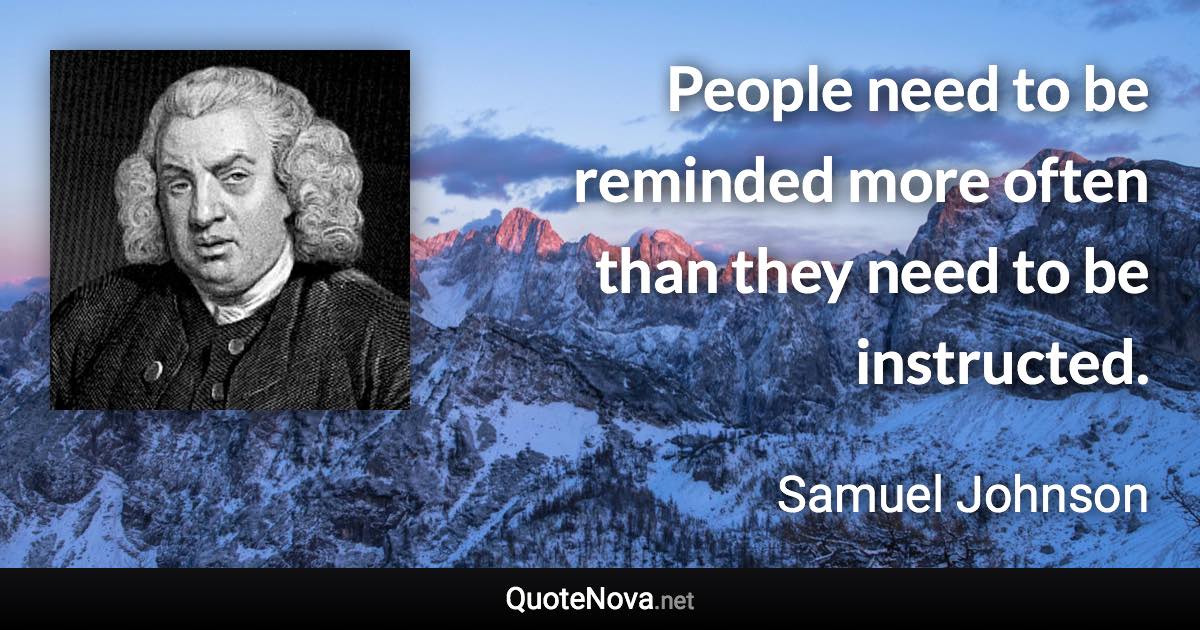 People need to be reminded more often than they need to be instructed.

Samuel Johnson

QuoteNova.net